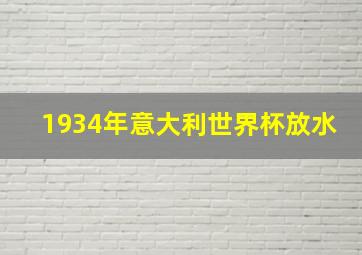 1934年意大利世界杯放水